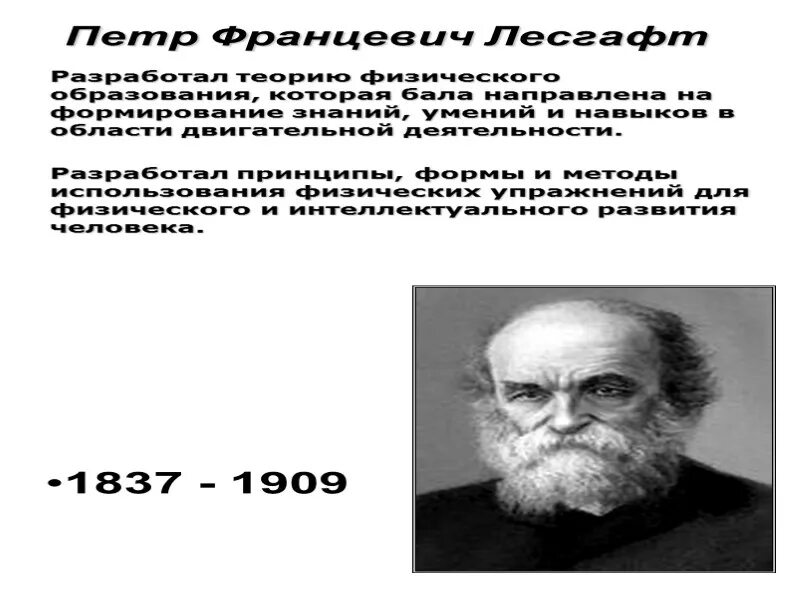 Петр Францевич Лесгафт

Разработал теорию физического образования, которая бала направлена на формирование знаний, умений и навыков в области двигательной деятельности.

Разработал принципы, формы и методы использования физических упражнений для физического и интеллектуального развития человека.

•1837 - 1909